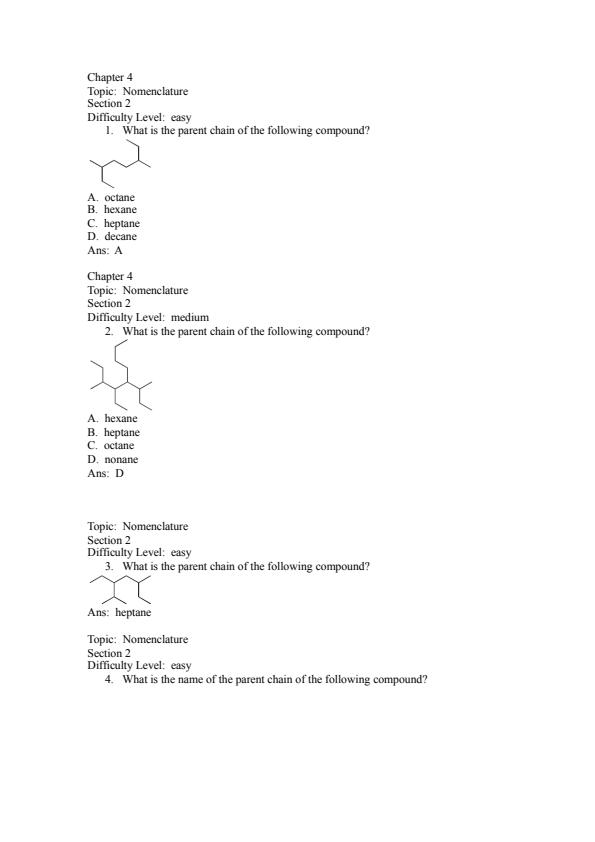 Chapter 4
Topic: Nomenclature
Section 2
Difficulty Level: easy
1. What is the parent chain of the following compound?

A. octane
B. hexane
C. heptane
D. decane
Ans: A

Chapter 4
Topic: Nomenclature
Section 2
Difficulty Level: medium
2. What is the parent chain of the following compound?

A. hexane
B. heptane
C. octane
D. nonane
Ans: D

Topic: Nomenclature
Section 2
Difficulty Level: easy
3. What is the parent chain of the following compound?

Ans: heptane

Topic: Nomenclature
Section 2
Difficulty Level: easy
4. What is the name of the parent chain of the following compound?